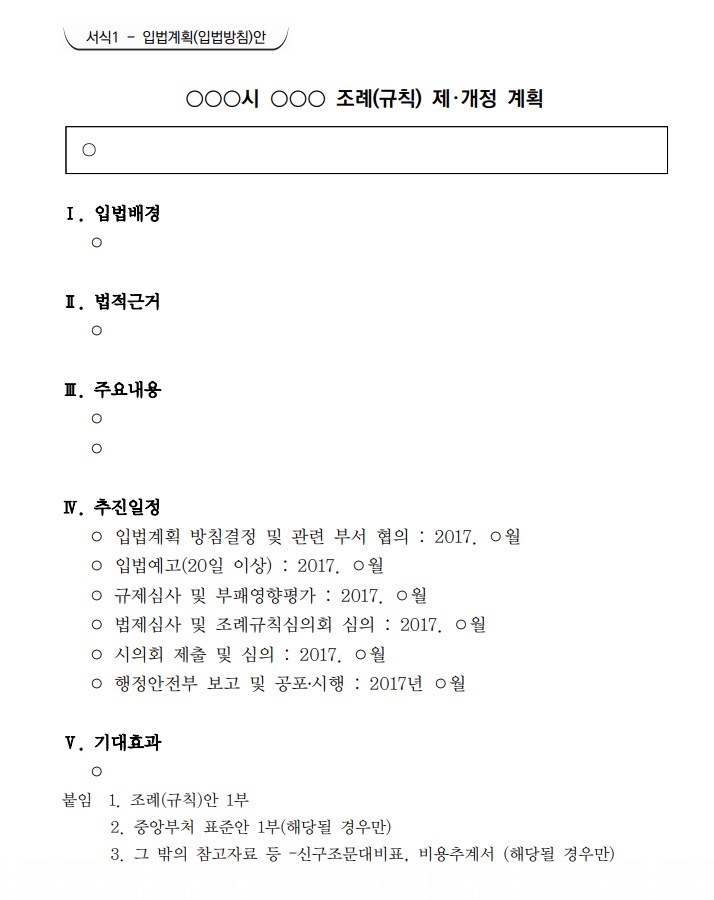 서식1 - 입법계획(입법방침)안

○○○시 ○○○ 조례(규칙) 제·개정 계획

○

Ⅰ. 입법배경
○

Ⅱ. 법적근거
○

Ⅲ. 주요내용
○
○

Ⅳ. 추진일정
○ 입법계획 방침결정 및 관련 부서 협의 : 2017. ○월
○ 입법예고(20일 이상) : 2017. ○월
○ 규제심사 및 부패영향평가 : 2017. ○월
○ 법제심사 및 조례규칙심의회 심의 : 2017. ○월
○ 시의회 제출 및 심의 : 2017. ○월
○ 행정안전부 보고 및 공포·시행 : 2017년 ○월

Ⅴ. 기대효과
○

붙임 1. 조례(규칙)안 1부
2. 중앙부처 표준안 1부(해당될 경우만)
3. 그 밖의 참고자료 등 -신구조문대비표, 비용추계서 (해당될 경우만)